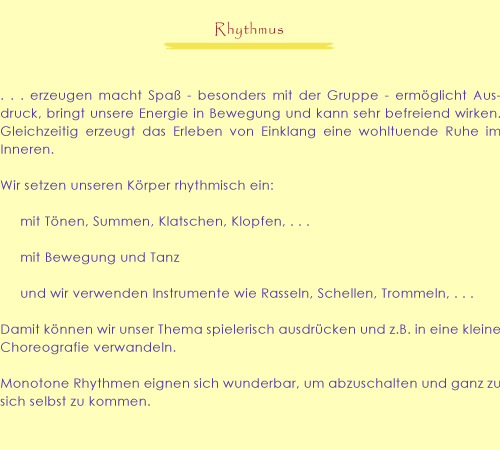 Rhythmus

. . . erzeugen macht Spaß - besonders mit der Gruppe - ermöglicht Ausdruck, bringt unsere Energie in Bewegung und kann sehr befreiend wirken. Gleichzeitig erzeugt das Erleben von Einklang eine wohltuende Ruhe im Inneren.

Wir setzen unseren Körper rhythmisch ein:

mit Tönen, Summen, Klatschen, Klopfen, . . .

mit Bewegung und Tanz

und wir verwenden Instrumente wie Rasseln, Schellen, Trommeln, . . .

Damit können wir unser Thema spielerisch ausdrücken und z.B. in eine kleine Choreografie verwandeln.

Monotone Rhythmen eignen sich wunderbar, um abzuschalten und ganz zu sich selbst zu kommen.